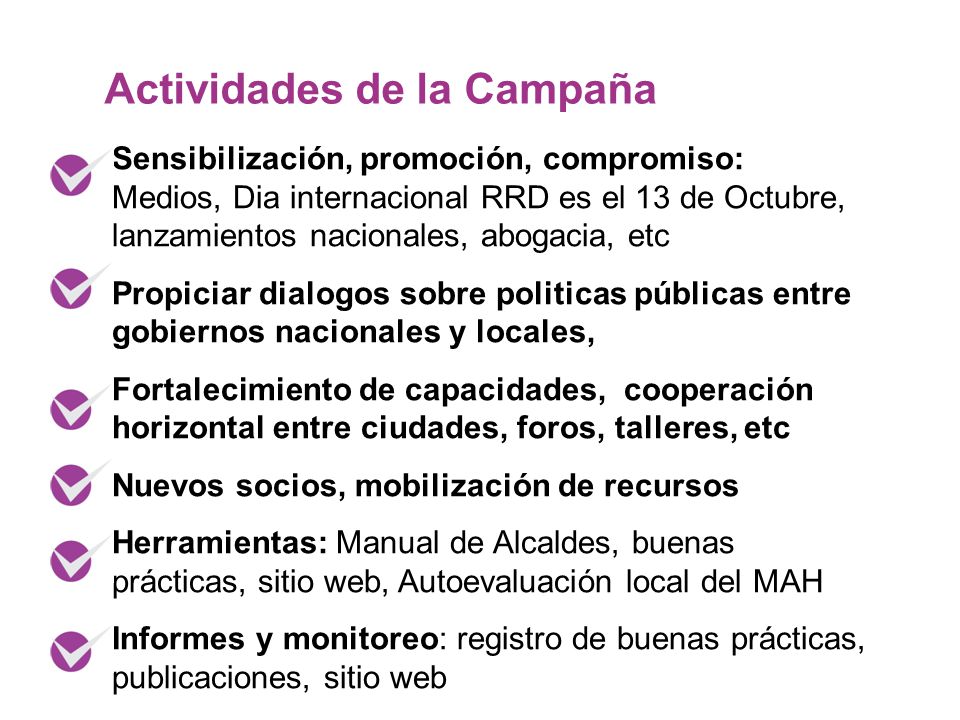 Actividades de la Campaña

Sensibilización, promoción, compromiso: Medios, Dia internacional RRD es el 13 de Octubre, lanzamientos nacionales, abogacia, etc

Propiciar dialogos sobre politicas públicas entre gobiernos nacionales y locales,

Fortalecimiento de capacidades, cooperación horizontal entre ciudades, foros, talleres, etc

Nuevos socios, mobilización de recursos

Herramientas: Manual de Alcaldes, buenas prácticas, sitio web, Autoevaluación local del MAH

Informes y monitoreo: registro de buenas prácticas, publicaciones, sitio web